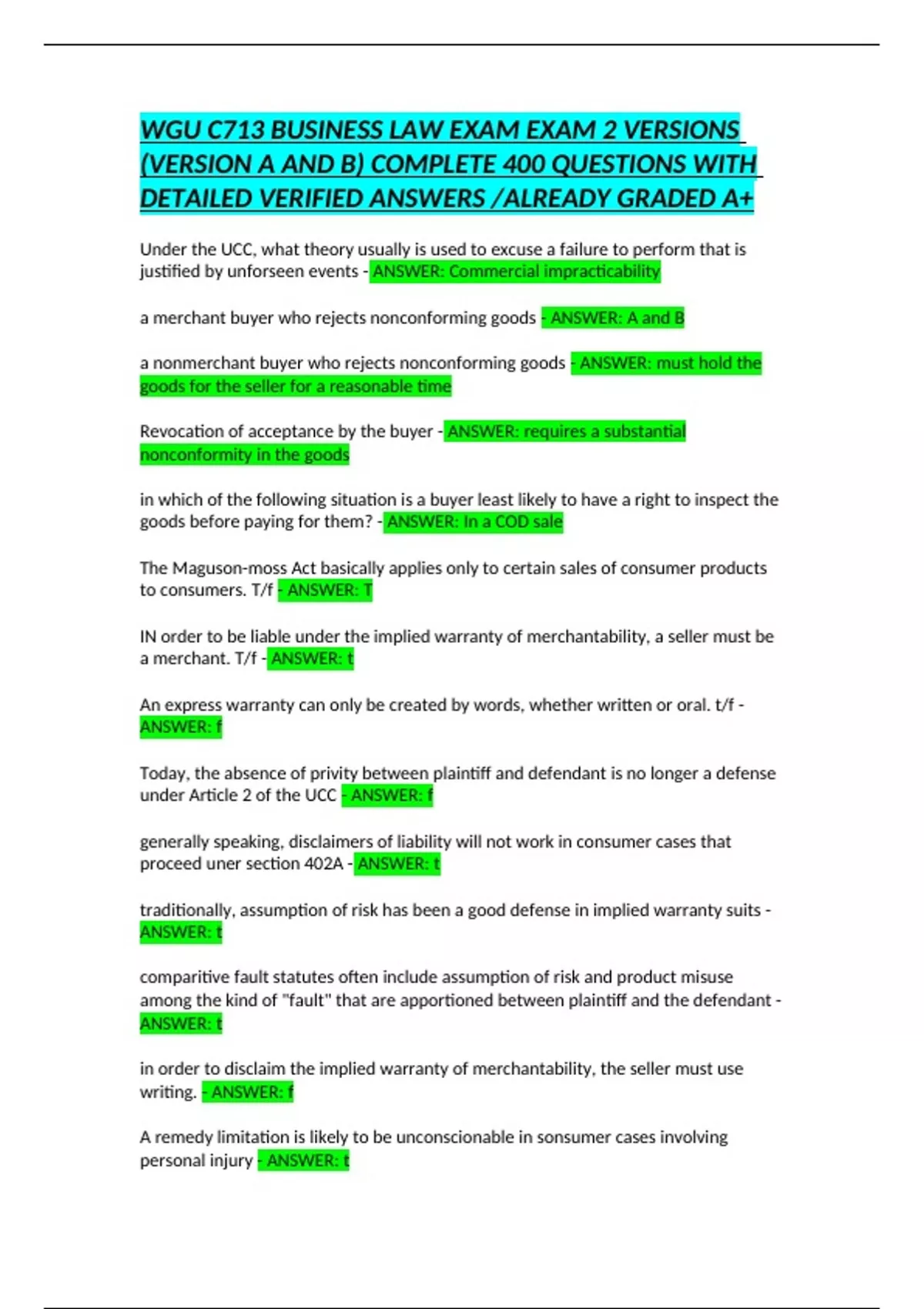 WGU C713 BUSINESS LAW EXAM EXAM 2 VERSIONS (VERSION A AND B) COMPLETE 400 QUESTIONS WITH DETAILED VERIFIED ANSWERS /ALREADY GRADED A+

Under the UCC, what theory usually is used to excuse a failure to perform that is justified by unforseen events - ANSWER: Commercial impracticability

a merchant buyer who rejects nonconforming goods - ANSWER: A and B

a nonmerchant buyer who rejects nonconforming goods - ANSWER: must hold the goods for the seller for a reasonable time

Revocation of acceptance by the buyer - ANSWER: requires a substantial nonconformity in the goods

in which of the following situation is a buyer least likely to have a right to inspect the goods before paying for them? - ANSWER: In a COD sale

The Maguson-moss Act basically applies only to certain sales of consumer products to consumers. T/f - ANSWER: T

IN order to be liable under the implied warranty of merchantability, a seller must be a merchant. T/f - ANSWER: t

An express warranty can only be created by words, whether written or oral. t/f - ANSWER: f

Today, the absence of privity between plaintiff and defendant is no longer a defense under Article 2 of the UCC - ANSWER: f

generally speaking, disclaimers of liability will not work in consumer cases that proceed uner section 402A - ANSWER: t

traditionally, assumption of risk has been a good defense in implied warranty suits - ANSWER: t

comparitive fault statutes often include assumption of risk and product misuse among the kind of "fault" that are apportioned between plaintiff and the defendant - ANSWER: t

in order to disclaim the implied warranty of merchantability, the seller must use writing. - ANSWER: f

A remedy limitation is likely to be unconscionable in sonsumer cases involving personal injury - ANSWER: t